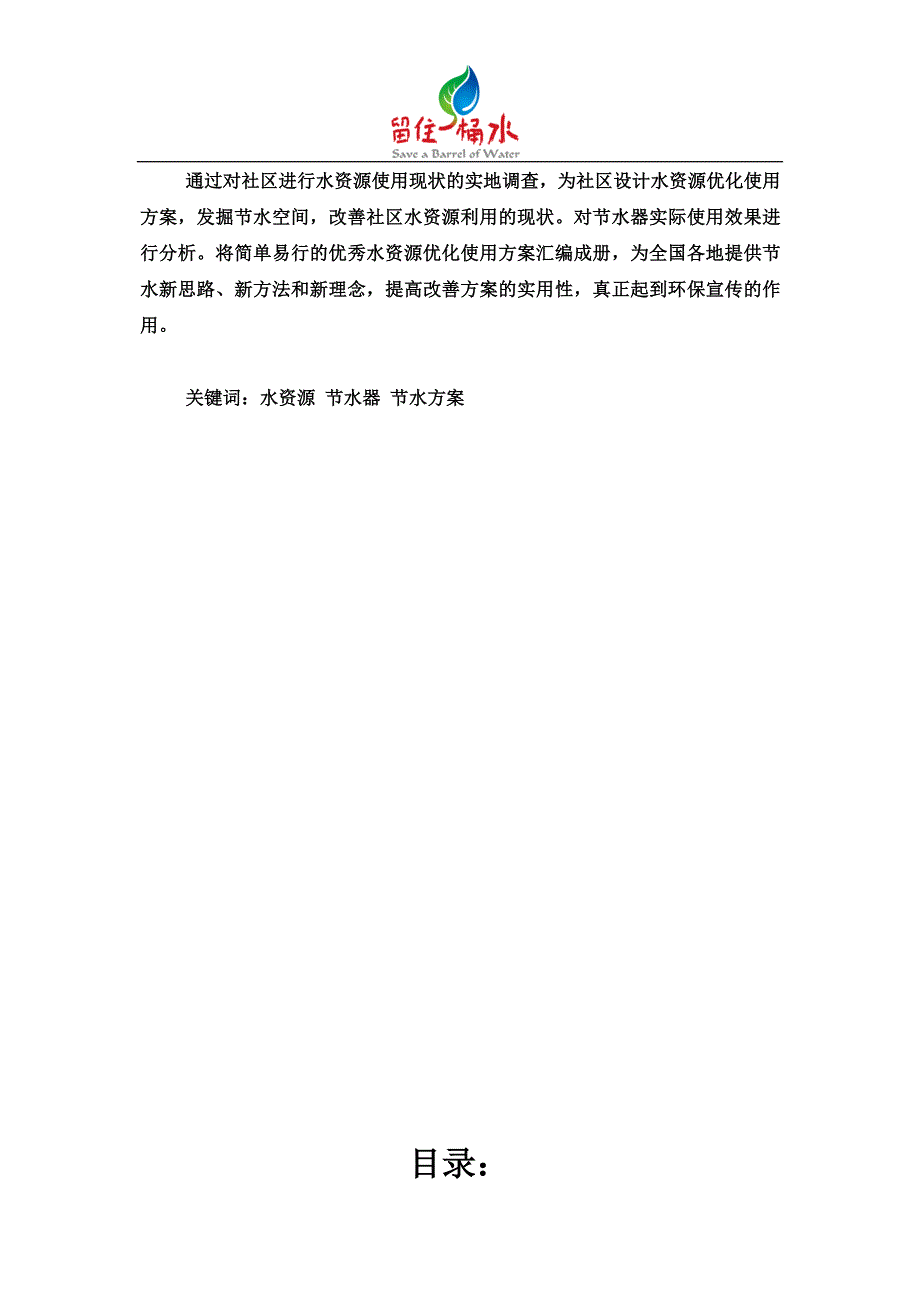 留住一桶水
Save a Barrel of Water

通过对社区进行水资源使用现状的实地调查，为社区设计水资源优化使用方案，发掘节水空间，改善社区水资源利用的现状。对节水器实际使用效果进行分析。将简单易行的优秀水资源优化使用方案汇编成册，为全国各地提供节水新思路、新方法和新理念，提高改善方案的实用性，真正起到环保宣传的作用。

关键词：水资源 节水器 节水方案

目录：